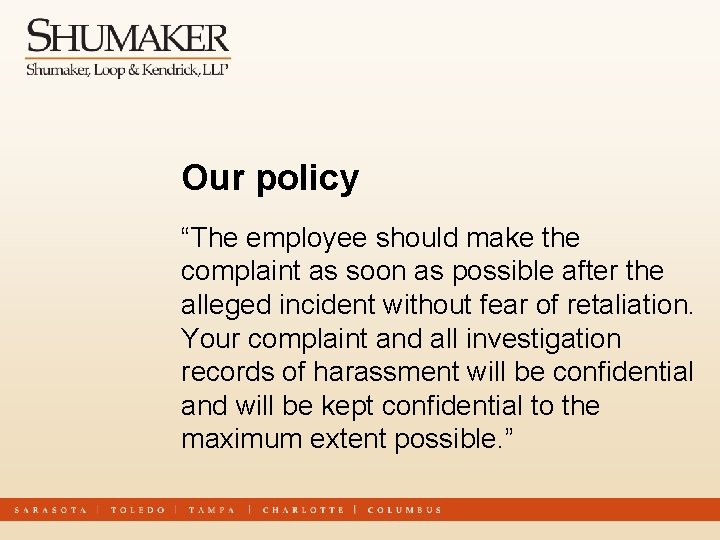 SHUMAKER
Shumaker, Loop & Kendrick, LLP

Our policy

"The employee should make the complaint as soon as possible after the alleged incident without fear of retaliation. Your complaint and all investigation records of harassment will be confidential and will be kept confidential to the maximum extent possible."

SARASOTA | TOLEDO | TAMPA | CHARLOTTE | COLUMBUS